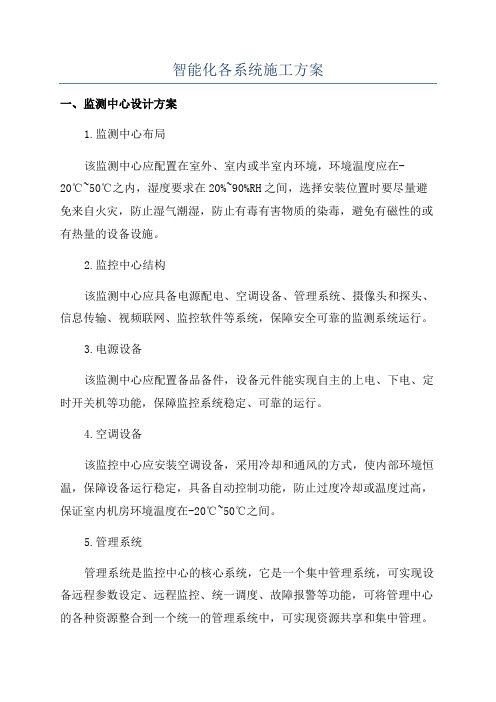 智能化各系统施工方案

一、监测中心设计方案

1.监测中心布局

该监测中心应配置在室外、室内或半室内环境，环境温度应在-20℃~50℃之内，湿度要求在20%~90%RH之间，选择安装位置时要尽量避免来自火灾，防止湿气潮湿，防止有毒有害物质的染毒，避免有磁性的或有热量的设备设施。

2.监控中心结构

该监测中心应具备电源配电、空调设备、管理系统、摄像头和探头、信息传输、视频联网、监控软件等系统，保障安全可靠的监测系统运行。

3.电源设备

该监测中心应配置备品备件，设备元件能实现自主的上电、下电、定时开关机等功能，保障监控系统稳定、可靠的运行。

4.空调设备

该监控中心应安装空调设备，采用冷却和通风的方式，使内部环境恒温，保障设备运行稳定，具备自动控制功能，防止过度冷却或温度过高，保证室内机房环境温度在-20℃~50℃之间。

5.管理系统

管理系统是监控中心的核心系统，它是一个集中管理系统，可实现设备远程参数设定、远程监控、统一调度、故障报警等功能，可将管理中心的各种资源整合到一个统一的管理系统中，可实现资源共享和集中管理。